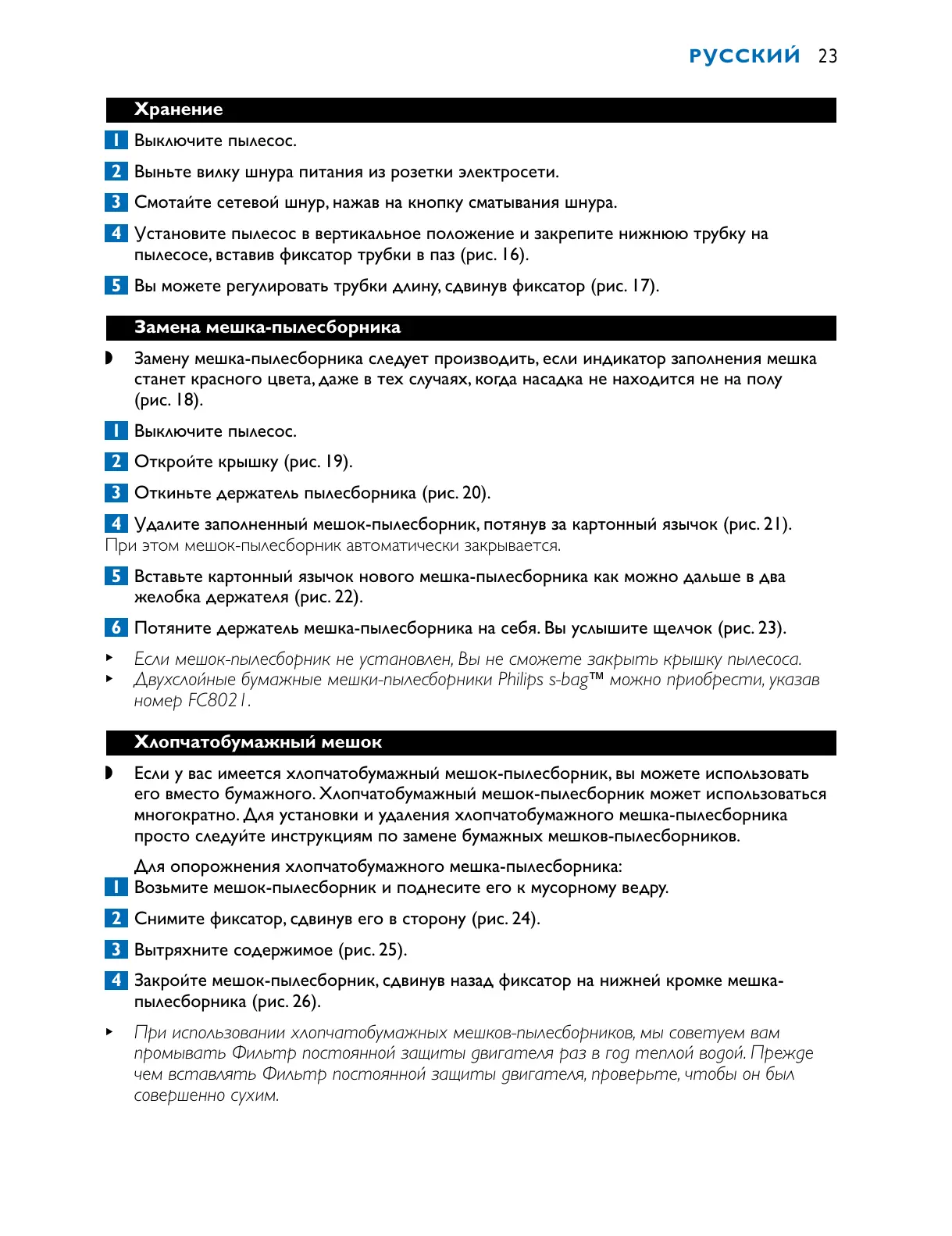 РУССКИЙ 23

Хранение

1 Выключите пылесос.

2 Выньте вилку шнура питания из розетки электросети.

3 Смотайте сетевой шнур, нажав на кнопку сматывания шнура.

4 Установите пылесос в вертикальное положение и закрепите нижнюю трубку на пылесосе, вставив фиксатор трубки в паз (рис. 16).

5 Вы можете регулировать трубки длину, сдвинув фиксатор (рис. 17).

Замена мешка-пылесборника

◗ Замену мешка-пылесборника следует производить, если индикатор заполнения мешка станет красного цвета, даже в тех случаях, когда насадка не находится не на полу (рис. 18).

1 Выключите пылесос.

2 Откройте крышку (рис. 19).

3 Откиньте держатель пылесборника (рис. 20).

4 Удалите заполненный мешок-пылесборник, потянув за картонный язычок (рис. 21).
При этом мешок-пылесборник автоматически закрывается.

5 Вставьте картонный язычок нового мешка-пылесборника как можно дальше в два желобка держателя (рис. 22).

6 Потяните держатель мешка-пылесборника на себя. Вы услышите щелчок (рис. 23).

▸ Если мешок-пылесборник не установлен, Вы не сможете закрыть крышку пылесоса.
▸ Двухслойные бумажные мешки-пылесборники Philips s-bag™ можно приобрести, указав номер FC8021.

Хлопчатобумажный мешок

◗ Если у вас имеется хлопчатобумажный мешок-пылесборник, вы можете использовать его вместо бумажного. Хлопчатобумажный мешок-пылесборник может использоваться многократно. Для установки и удаления хлопчатобумажного мешка-пылесборника просто следуйте инструкциям по замене бумажных мешков-пылесборников.

Для опорожнения хлопчатобумажного мешка-пылесборника:
1 Возьмите мешок-пылесборник и поднесите его к мусорному ведру.

2 Снимите фиксатор, сдвинув его в сторону (рис. 24).

3 Вытряхните содержимое (рис. 25).

4 Закройте мешок-пылесборник, сдвинув назад фиксатор на нижней кромке мешка-пылесборника (рис. 26).

▸ При использовании хлопчатобумажных мешков-пылесборников, мы советуем вам промывать Фильтр постоянной защиты двигателя раз в год теплой водой. Прежде чем вставлять Фильтр постоянной защиты двигателя, проверьте, чтобы он был совершенно сухим.